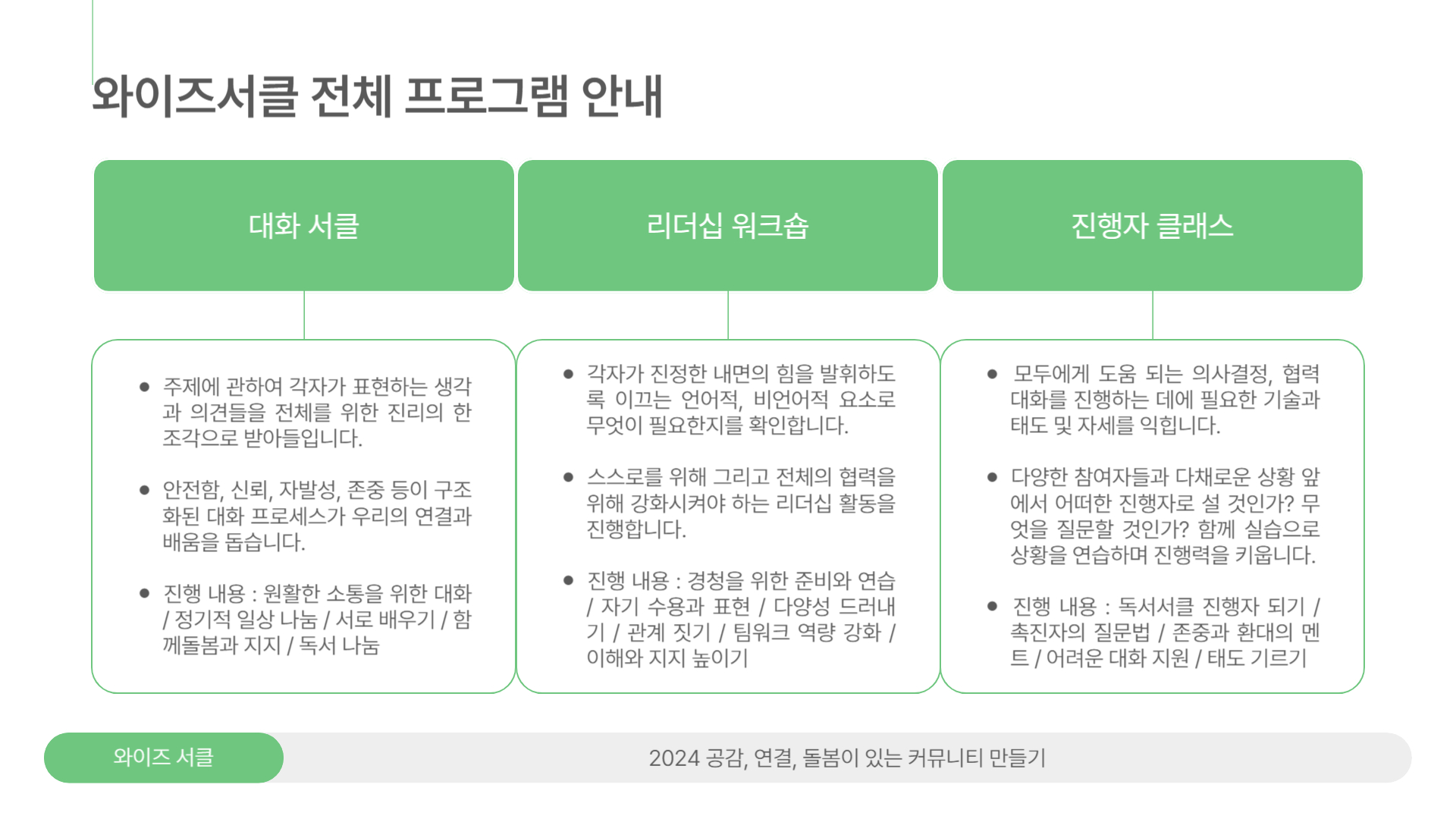 와이즈서클 전체 프로그램 안내

대화 서클

- 주제에 관하여 각자가 표현하는 생각과 의견들을 전체를 위한 진리의 한 조각으로 받아들입니다.
- 안전함, 신뢰, 자발성, 존중 등이 구조화된 대화 프로세스가 우리의 연결과 배움을 돕습니다.
- 진행 내용 : 원활한 소통을 위한 대화 / 정기적 일상 나눔 / 서로 배우기 / 함께돌봄과 지지 / 독서 나눔

리더십 워크숍

- 각자가 진정한 내면의 힘을 발휘하도록 이끄는 언어적, 비언어적 요소로 무엇이 필요한지를 확인합니다.
- 스스로를 위해 그리고 전체의 협력을 위해 강화시켜야 하는 리더십 활동을 진행합니다.
- 진행 내용 : 경청을 위한 준비와 연습 / 자기 수용과 표현 / 다양성 드러내기 / 관계 짓기 / 팀워크 역량 강화 / 이해와 지지 높이기

진행자 클래스

- 모두에게 도움 되는 의사결정, 협력 대화를 진행하는 데에 필요한 기술과 태도 및 자세를 익힙니다.
- 다양한 참여자들과 다채로운 상황 앞에서 어떠한 진행자로 설 것인가? 무엇을 질문할 것인가? 함께 실습으로 상황을 연습하며 진행력을 키웁니다.
- 진행 내용 : 독서서클 진행자 되기 / 촉진자의 질문법 / 존중과 환대의 멘트 / 어려운 대화 지원 / 태도 기르기

와이즈 서클

2024 공감, 연결, 돌봄이 있는 커뮤니티 만들기